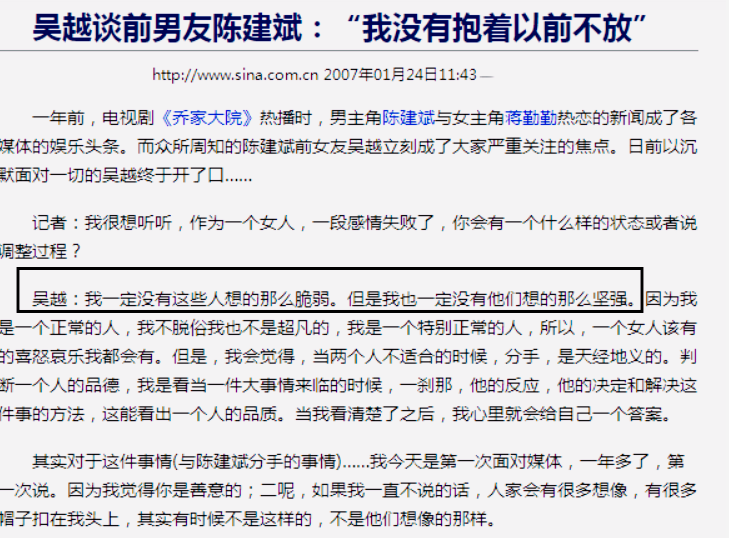 吴越谈前男友陈建斌："我没有抱着以前不放"

http://www.sina.com.cn 2007年01月24日11:43

一年前，电视剧《乔家大院》热播时，男主角陈建斌与女主角蒋勤勤热恋的新闻成了各媒体的娱乐头条。而众所周知的陈建斌前女友吴越立刻成了大家严重关注的焦点。日前以沉默面对一切的吴越终于开了口……

记者：我很想听听，作为一个女人，一段感情失败了，你会有一个什么样的状态或者说调整过程？

吴越：我一定没有这些人想的那么脆弱。但是我也一定没有他们想的那么坚强。因为我是一个正常的人，我不脱俗我也不是超凡的，我是一个特别正常的人，所以，一个女人该有的喜怒哀乐我都会有。但是，我会觉得，当两个人不适合的时候，分手，是天经地义的。判断一个人的品德，我是看当一件大事情来临的时候，一刹那，他的反应，他的决定和解决这件事的方法，这能看出一个人的品质。当我看清楚了之后，我心里就会给自己一个答案。

其实对于这件事情(与陈建斌分手的事情)……我今天是第一次面对媒体，一年多了，第一次说。因为我觉得你是善意的；二呢，如果我一直不说的话，人家会有很多想像，有很多帽子扣在我头上，其实有时候不是这样的，不是他们想像的那样。